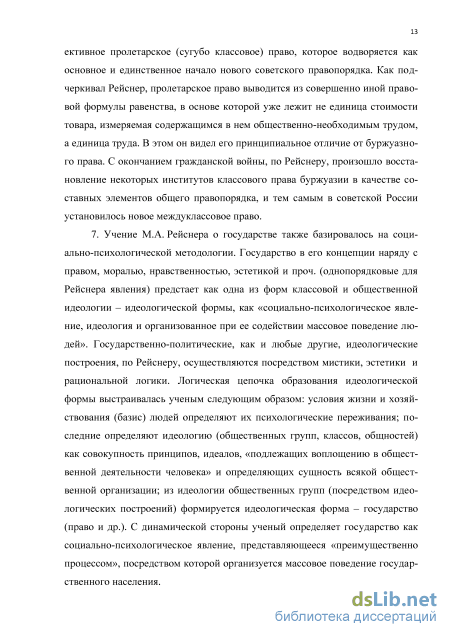 13

ективное пролетарское (сугубо классовое) право, которое водворяется как основное и единственное начало нового советского правопорядка. Как подчеркивал Рейснер, пролетарское право выводится из совершенно иной правовой формулы равенства, в основе которой уже лежит не единица стоимости товара, измеряемая содержащимся в нем общественно-необходимым трудом, а единица труда. В этом он видел его принципиальное отличие от буржуазного права. С окончанием гражданской войны, по Рейснеру, произошло восстановление некоторых институтов классового права буржуазии в качестве составных элементов общего правопорядка, и тем самым в советской России установилось новое междуклассовое право.

7. Учение М.А. Рейснера о государстве также базировалось на социально-психологической методологии. Государство в его концепции наряду с правом, моралью, нравственностью, эстетикой и проч. (однопорядковые для Рейснера явления) предстает как одна из форм классовой и общественной идеологии – идеологической формы, как «социально-психологическое явление, идеология и организованное при ее содействии массовое поведение людей». Государственно-политические, как и любые другие, идеологические построения, по Рейснеру, осуществляются посредством мистики, эстетики и рациональной логики. Логическая цепочка образования идеологической формы выстраивалась ученым следующим образом: условия жизни и хозяйствования (базис) людей определяют их психологические переживания; последние определяют идеологию (общественных групп, классов, общностей) как совокупность принципов, идеалов, «подлежащих воплощению в общественной деятельности человека» и определяющих сущность всякой общественной организации; из идеологии общественных групп (посредством идеологических построений) формируется идеологическая форма – государство (право и др.). С динамической стороны ученый определяет государство как социально-психологическое явление, представляющееся «преимущественно процессом», посредством которой организуется массовое поведение государственного населения.

dsLib.net
библиотека диссертаций